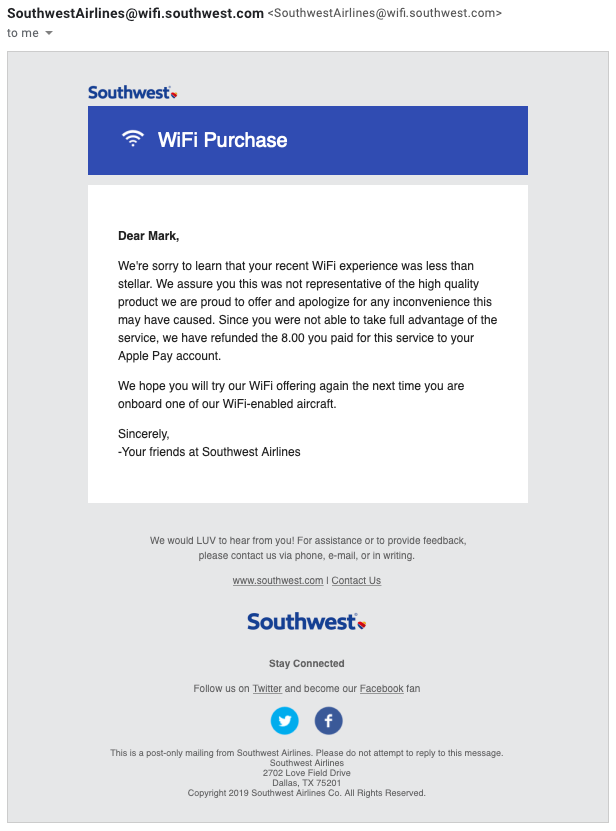 SouthwestAirlines@wifi.southwest.com <SouthwestAirlines@wifi.southwest.com>
to me

Southwest

WiFi Purchase

Dear Mark,

We're sorry to learn that your recent WiFi experience was less than stellar. We assure you this was not representative of the high quality product we are proud to offer and apologize for any inconvenience this may have caused. Since you were not able to take full advantage of the service, we have refunded the 8.00 you paid for this service to your Apple Pay account.

We hope you will try our WiFi offering again the next time you are onboard one of our WiFi-enabled aircraft.

Sincerely,
-Your friends at Southwest Airlines

We would LUV to hear from you! For assistance or to provide feedback, please contact us via phone, e-mail, or in writing.

www.southwest.com | Contact Us

Southwest

Stay Connected

Follow us on Twitter and become our Facebook fan

This is a post-only mailing from Southwest Airlines. Please do not attempt to reply to this message.
Southwest Airlines
2702 Love Field Drive
Dallas, TX 75201
Copyright 2019 Southwest Airlines Co. All Rights Reserved.